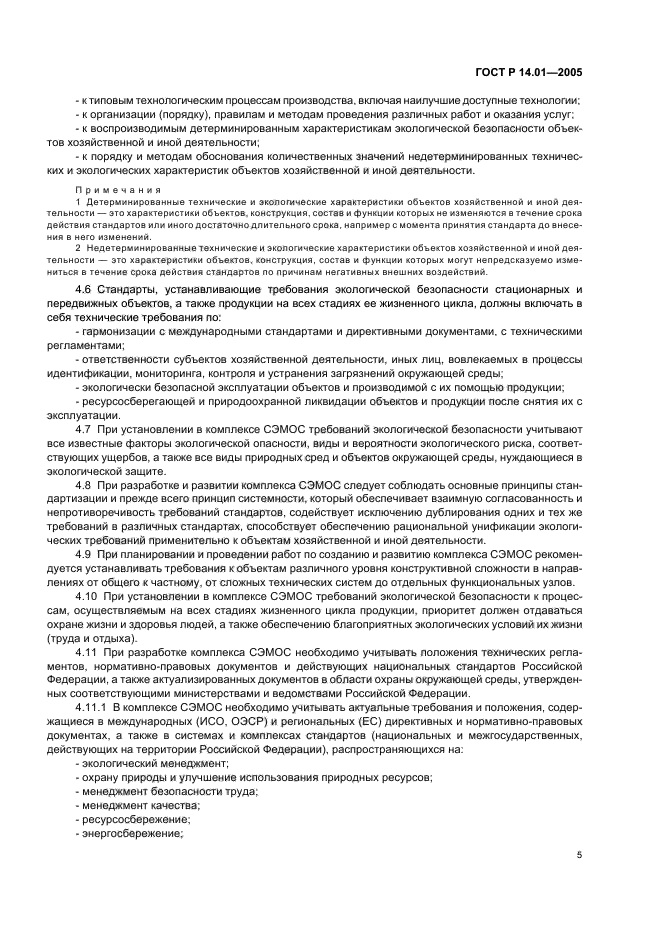 ГОСТ Р 14.01—2005

- к типовым технологическим процессам производства, включая наилучшие доступные технологии;
- к организации (порядку), правилам и методам проведения различных работ и оказания услуг;
- к воспроизводимым детерминированным характеристикам экологической безопасности объектов хозяйственной и иной деятельности;
- к порядку и методам обоснования количественных значений недетерминированных технических и экологических характеристик объектов хозяйственной и иной деятельности.

Примечания
1 Детерминированные технические и экологические характеристики объектов хозяйственной и иной деятельности — это характеристики объектов, конструкция, состав и функции которых не изменяются в течение срока действия стандартов или иного достаточно длительного срока, например с момента принятия стандарта до внесения в него изменений.
2 Недетерминированные технические и экологические характеристики объектов хозяйственной и иной деятельности — это характеристики объектов, конструкция, состав и функции которых могут непредсказуемо измениться в течение срока действия стандартов по причинам негативных внешних воздействий.

4.6 Стандарты, устанавливающие требования экологической безопасности стационарных и передвижных объектов, а также продукции на всех стадиях ее жизненного цикла, должны включать в себя технические требования по:
- гармонизации с международными стандартами и директивными документами, с техническими регламентами;
- ответственности субъектов хозяйственной деятельности, иных лиц, вовлекаемых в процессы идентификации, мониторинга, контроля и устранения загрязнений окружающей среды;
- экологически безопасной эксплуатации объектов и производимой с их помощью продукции;
- ресурсосберегающей и природоохранной ликвидации объектов и продукции после снятия их с эксплуатации.
4.7 При установлении в комплексе СЭМОС требований экологической безопасности учитывают все известные факторы экологической опасности, виды и вероятности экологического риска, соответствующих ущербов, а также все виды природных сред и объектов окружающей среды, нуждающиеся в экологической защите.
4.8 При разработке и развитии комплекса СЭМОС следует соблюдать основные принципы стандартизации и прежде всего принцип системности, который обеспечивает взаимную согласованность и непротиворечивость требований стандартов, содействует исключению дублирования одних и тех же требований в различных стандартах, способствует обеспечению рациональной унификации экологических требований применительно к объектам хозяйственной и иной деятельности.
4.9 При планировании и проведении работ по созданию и развитию комплекса СЭМОС рекомендуется устанавливать требования к объектам различного уровня конструктивной сложности в направлениях от общего к частному, от сложных технических систем до отдельных функциональных узлов.
4.10 При установлении в комплексе СЭМОС требований экологической безопасности к процессам, осуществляемым на всех стадиях жизненного цикла продукции, приоритет должен отдаваться охране жизни и здоровья людей, а также обеспечению благоприятных экологических условий их жизни (труда и отдыха).
4.11 При разработке комплекса СЭМОС необходимо учитывать положения технических регламентов, нормативно-правовых документов и действующих национальных стандартов Российской Федерации, а также актуализированных документов в области охраны окружающей среды, утвержденных соответствующими министерствами и ведомствами Российской Федерации.
4.11.1 В комплексе СЭМОС необходимо учитывать актуальные требования и положения, содержащиеся в международных (ИСО, ОЭСР) и региональных (ЕС) директивных и нормативно-правовых документах, а также в системах и комплексах стандартов (национальных и межгосударственных, действующих на территории Российской Федерации), распространяющихся на:
- экологический менеджмент;
- охрану природы и улучшение использования природных ресурсов;
- менеджмент безопасности труда;
- менеджмент качества;
- ресурсосбережение;
- энергосбережение;

5